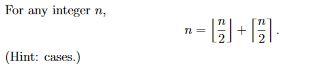 For any integer $n$,

$$n = \left\lfloor \frac{n}{2} \right\rfloor + \left\lceil \frac{n}{2} \right\rceil.$$

(Hint: cases.)